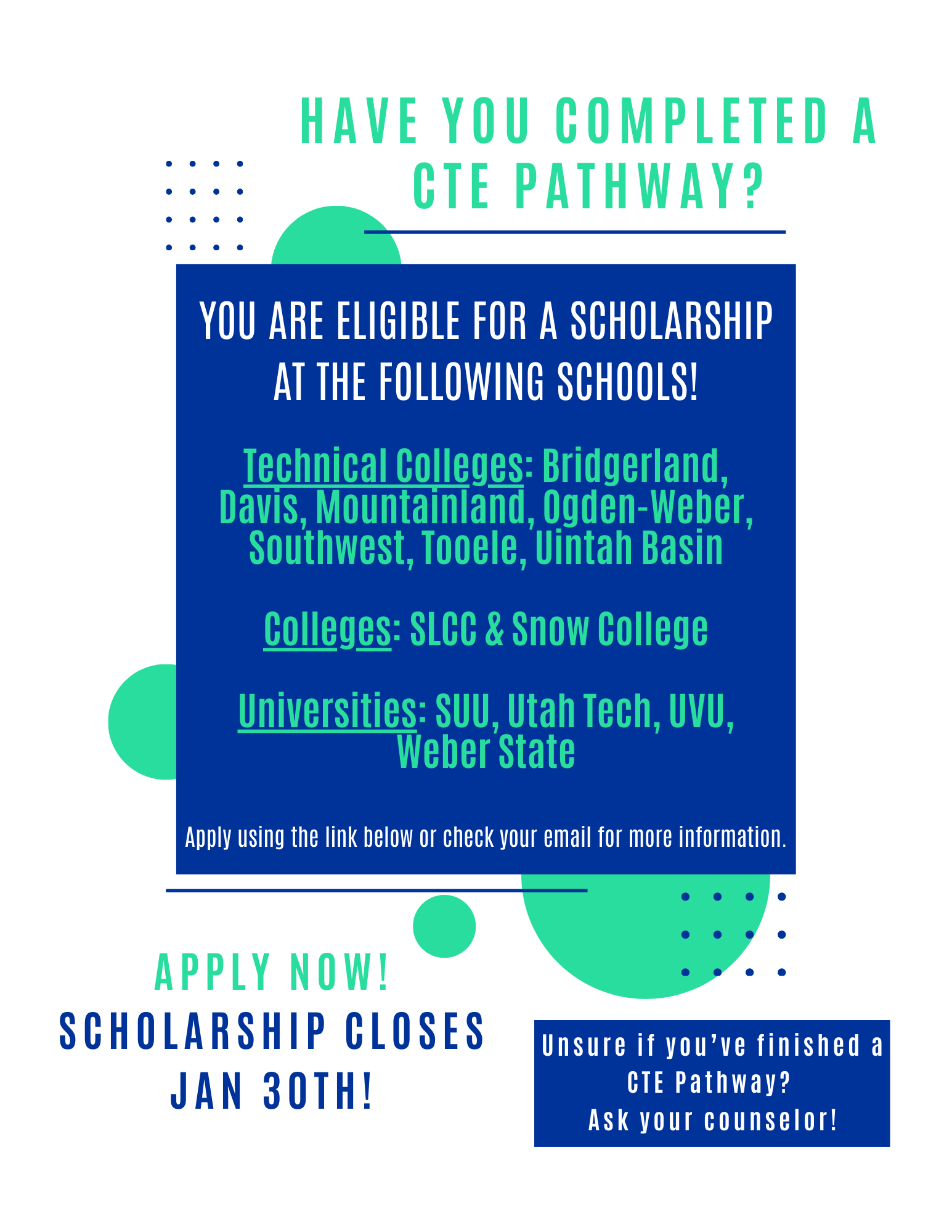 HAVE YOU COMPLETED A CTE PATHWAY?

YOU ARE ELIGIBLE FOR A SCHOLARSHIP AT THE FOLLOWING SCHOOLS!

Technical Colleges: Bridgerland, Davis, Mountainland, Ogden-Weber, Southwest, Tooele, Uintah Basin

Colleges: SLCC & Snow College

Universities: SUU, Utah Tech, UVU, Weber State

Apply using the link below or check your email for more information.

APPLY NOW!
SCHOLARSHIP CLOSES JAN 30TH!

Unsure if you've finished a CTE Pathway?
Ask your counselor!